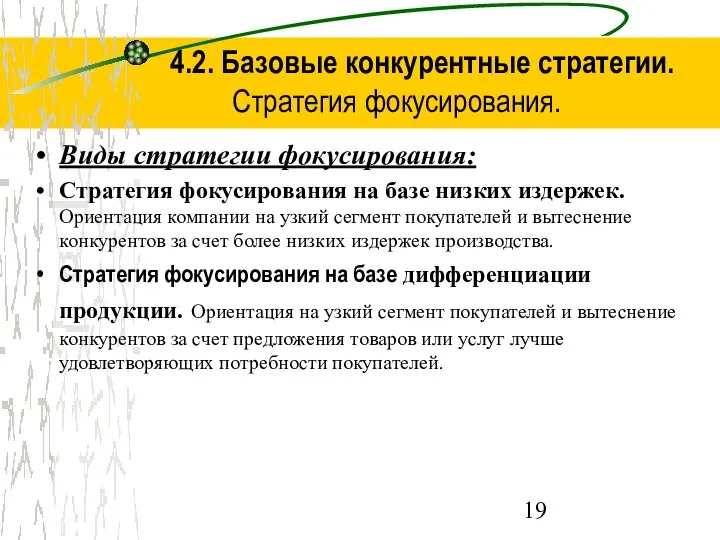 4.2. Базовые конкурентные стратегии. Стратегия фокусирования.

• Виды стратегии фокусирования:

• Стратегия фокусирования на базе низких издержек. Ориентация компании на узкий сегмент покупателей и вытеснение конкурентов за счет более низких издержек производства.

• Стратегия фокусирования на базе дифференциации продукции. Ориентация на узкий сегмент покупателей и вытеснение конкурентов за счет предложения товаров или услуг лучше удовлетворяющих потребности покупателей.

19